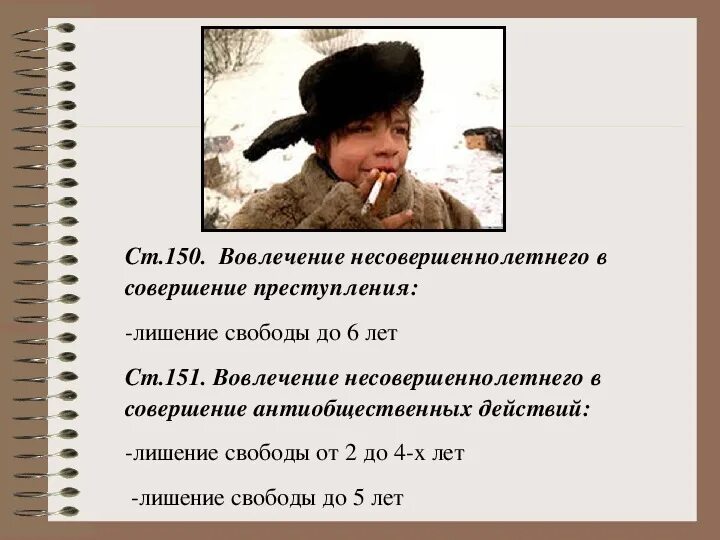 Ст.150. Вовлечение несовершеннолетнего в совершение преступления:

-лишение свободы до 6 лет

Ст.151. Вовлечение несовершеннолетнего в совершение антиобщественных действий:

-лишение свободы от 2 до 4-х лет

-лишение свободы до 5 лет